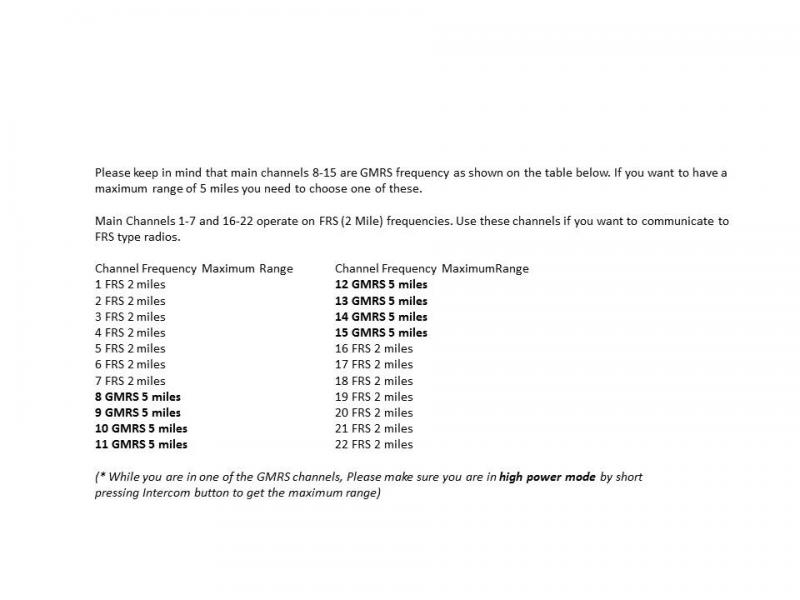 Please keep in mind that main channels 8-15 are GMRS frequency as shown on the table below. If you want to have a maximum range of 5 miles you need to choose one of these.

Main Channels 1-7 and 16-22 operate on FRS (2 Mile) frequencies. Use these channels if you want to communicate to FRS type radios.

Channel Frequency Maximum Range
1 FRS 2 miles
2 FRS 2 miles
3 FRS 2 miles
4 FRS 2 miles
5 FRS 2 miles
6 FRS 2 miles
7 FRS 2 miles
8 GMRS 5 miles
9 GMRS 5 miles
10 GMRS 5 miles
11 GMRS 5 miles

Channel Frequency MaximumRange
12 GMRS 5 miles
13 GMRS 5 miles
14 GMRS 5 miles
15 GMRS 5 miles
16 FRS 2 miles
17 FRS 2 miles
18 FRS 2 miles
19 FRS 2 miles
20 FRS 2 miles
21 FRS 2 miles
22 FRS 2 miles

(* While you are in one of the GMRS channels, Please make sure you are in high power mode by short pressing Intercom button to get the maximum range)